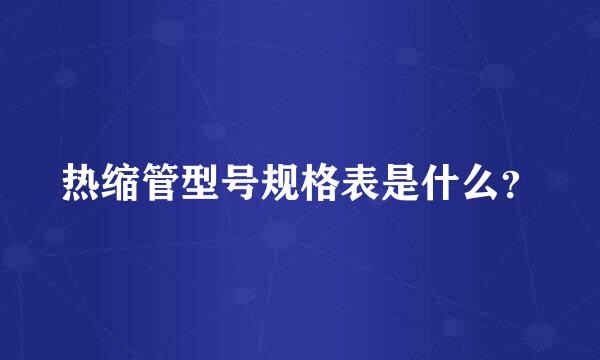 热缩管型号规格表是什么?